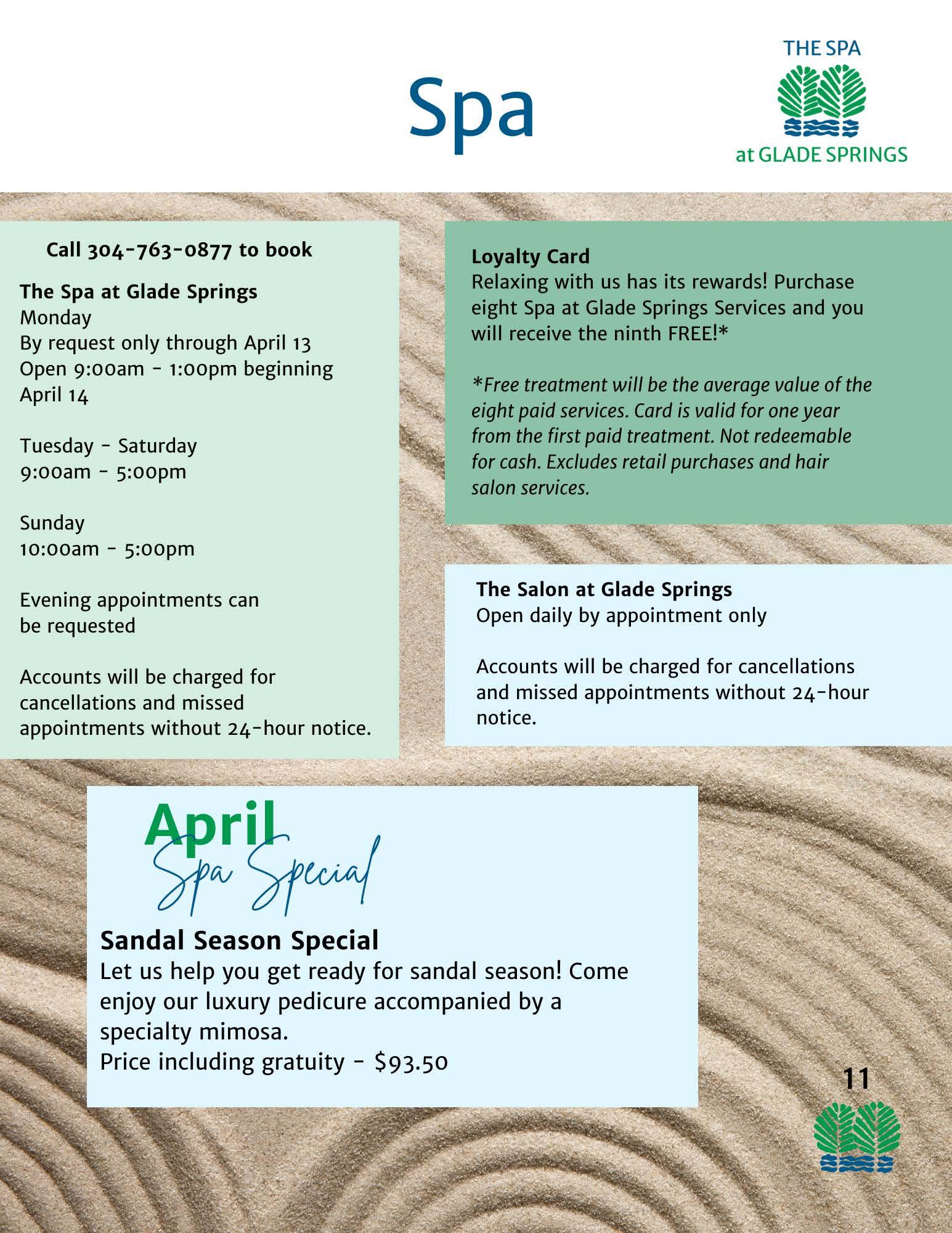 Spa

THE SPA
at GLADE SPRINGS

Call 304-763-0877 to book

The Spa at Glade Springs
Monday
By request only through April 13
Open 9:00am - 1:00pm beginning April 14

Tuesday - Saturday
9:00am - 5:00pm

Sunday
10:00am - 5:00pm

Evening appointments can be requested

Accounts will be charged for cancellations and missed appointments without 24-hour notice.

Loyalty Card
Relaxing with us has its rewards! Purchase eight Spa at Glade Springs Services and you will receive the ninth FREE!*

*Free treatment will be the average value of the eight paid services. Card is valid for one year from the first paid treatment. Not redeemable for cash. Excludes retail purchases and hair salon services.

The Salon at Glade Springs
Open daily by appointment only

Accounts will be charged for cancellations and missed appointments without 24-hour notice.

April
Spa Special

Sandal Season Special
Let us help you get ready for sandal season! Come enjoy our luxury pedicure accompanied by a specialty mimosa.
Price including gratuity - $93.50

11